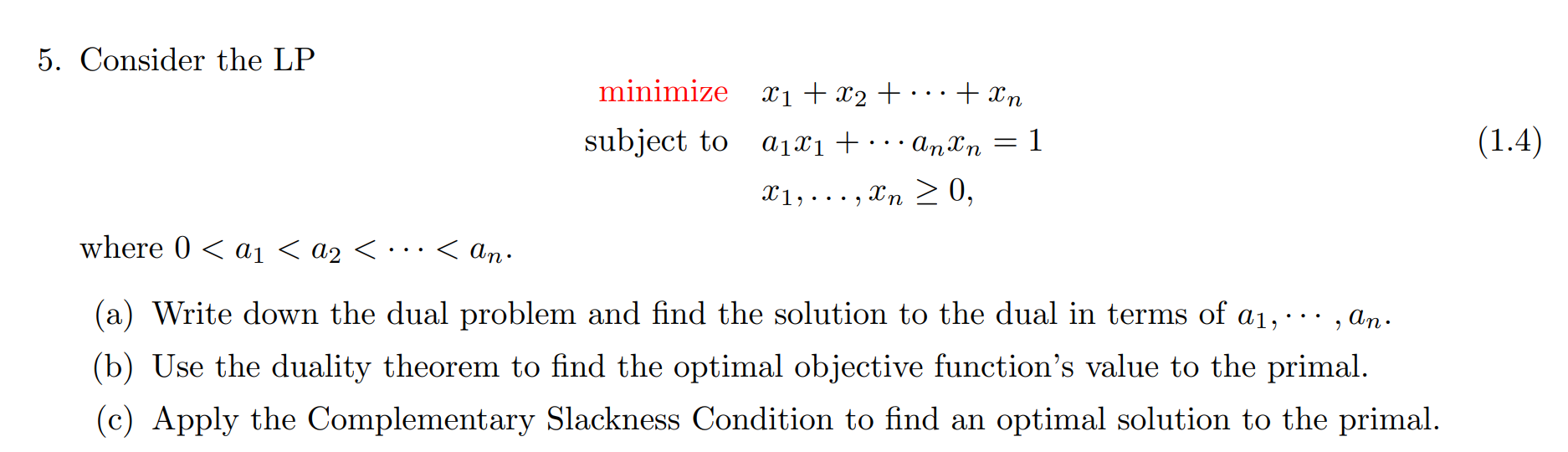 5. Consider the LP

minimize $x_1 + x_2 + \cdots + x_n$

subject to $a_1x_1 + \cdots a_nx_n = 1$ (1.4)

$x_1, \ldots, x_n \geq 0,$

where $0 < a_1 < a_2 < \cdots < a_n$.

(a) Write down the dual problem and find the solution to the dual in terms of $a_1, \cdots, a_n$.

(b) Use the duality theorem to find the optimal objective function's value to the primal.

(c) Apply the Complementary Slackness Condition to find an optimal solution to the primal.